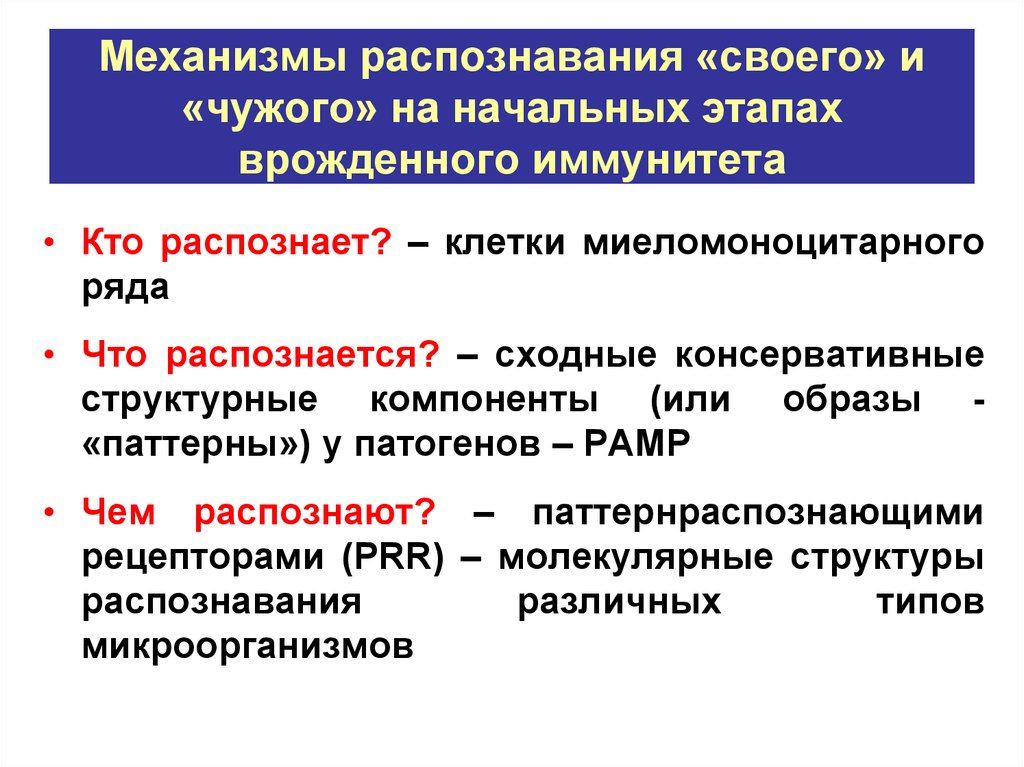 Механизмы распознавания «своего» и «чужого» на начальных этапах врожденного иммунитета

• Кто распознает? – клетки миеломоноцитарного ряда

• Что распознается? – сходные консервативные структурные компоненты (или образы - «паттерны») у патогенов – PAMP

• Чем распознают? – паттернраспознающими рецепторами (PRR) – молекулярные структуры распознавания различных типов микроорганизмов